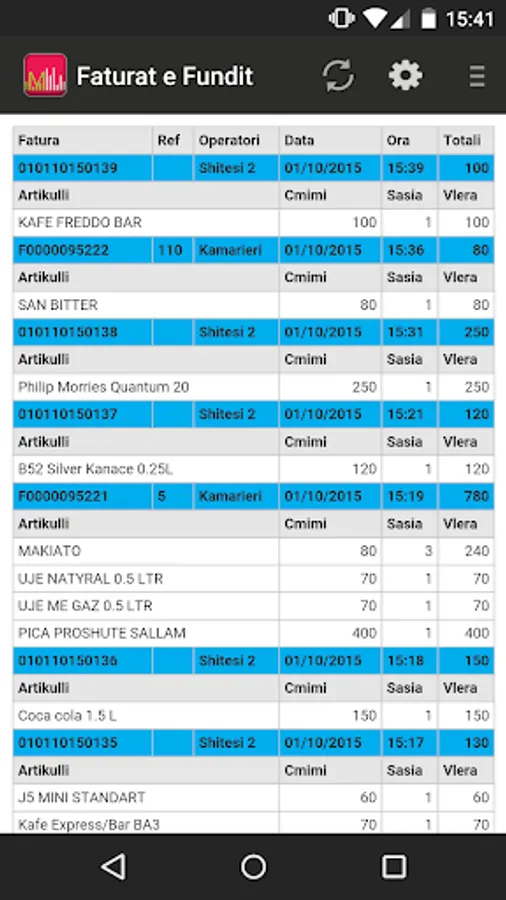 15:41

Faturat e Fundit

| Fatura | Ref | Operatori | Data | Ora | Totali |
|---|---|---|---|---|---|
| 010110150139 | | Shitesi 2 | 01/10/2015 | 15:39 | 100 |
| Artikulli | | | Cmimi | Sasia | Vlera |
| KAFE FREDDO BAR | | | 100 | 1 | 100 |
| F0000095222 | 110 | Kamarieri | 01/10/2015 | 15:36 | 80 |
| Artikulli | | | Cmimi | Sasia | Vlera |
| SAN BITTER | | | 80 | 1 | 80 |
| 010110150138 | | Shitesi 2 | 01/10/2015 | 15:31 | 250 |
| Artikulli | | | Cmimi | Sasia | Vlera |
| Philip Morries Quantum 20 | | | 250 | 1 | 250 |
| 010110150137 | | Shitesi 2 | 01/10/2015 | 15:21 | 120 |
| Artikulli | | | Cmimi | Sasia | Vlera |
| B52 Silver Kanace 0.25L | | | 120 | 1 | 120 |
| F0000095221 | 5 | Kamarieri | 01/10/2015 | 15:19 | 780 |
| Artikulli | | | Cmimi | Sasia | Vlera |
| MAKIATO | | | 80 | 3 | 240 |
| UJE NATYRAL 0.5 LTR | | | 70 | 1 | 70 |
| UJE ME GAZ 0.5 LTR | | | 70 | 1 | 70 |
| PICA PROSHUTE SALLAM | | | 400 | 1 | 400 |
| 010110150136 | | Shitesi 2 | 01/10/2015 | 15:18 | 150 |
| Artikulli | | | Cmimi | Sasia | Vlera |
| Coca cola 1.5 L | | | 150 | 1 | 150 |
| 010110150135 | | Shitesi 2 | 01/10/2015 | 15:17 | 130 |
| Artikulli | | | Cmimi | Sasia | Vlera |
| J5 MINI STANDART | | | 60 | 1 | 60 |
| Kafe Express/Bar BA3 | | | 70 | 1 | 70 |